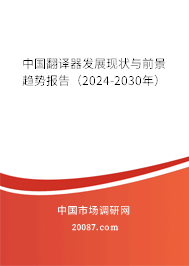 中国翻译器发展现状与前景趋势报告（2024-2030年）

中国市场调研网

20087.com